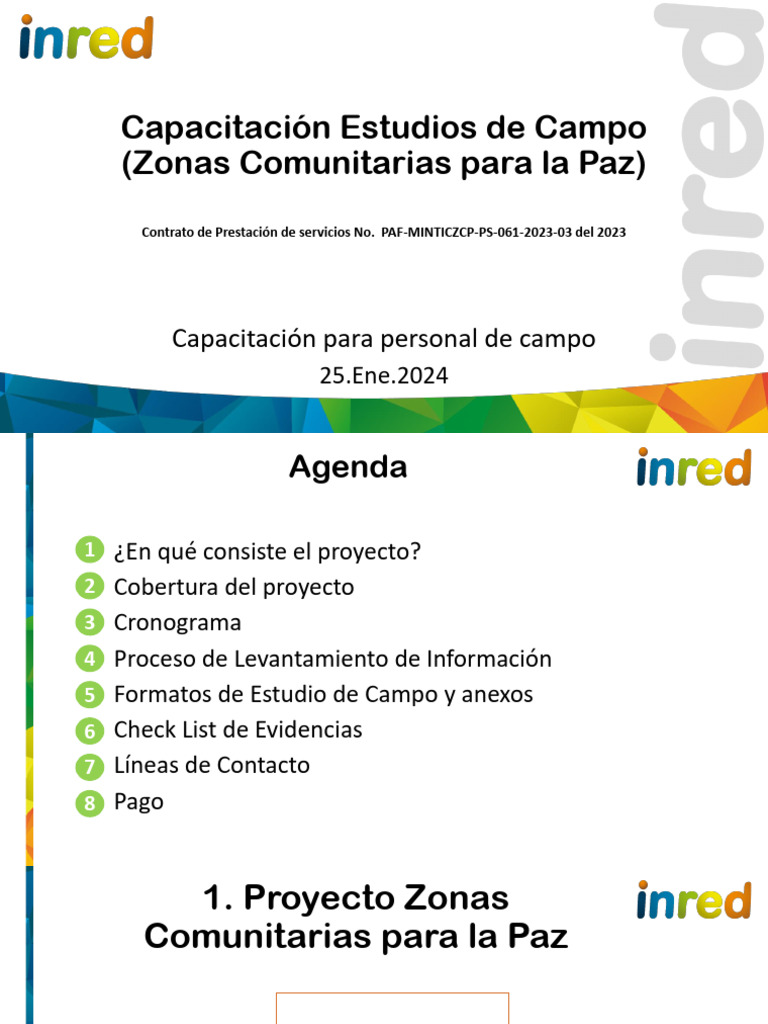 inred

inred

Capacitación Estudios de Campo (Zonas Comunitarias para la Paz)

Contrato de Prestación de servicios No. PAF-MINTICZCP-PS-061-2023-03 del 2023

Capacitación para personal de campo
25.Ene.2024

Agenda

inred

1 ¿En qué consiste el proyecto?
2 Cobertura del proyecto
3 Cronograma
4 Proceso de Levantamiento de Información
5 Formatos de Estudio de Campo y anexos
6 Check List de Evidencias
7 Líneas de Contacto
8 Pago

1. Proyecto Zonas Comunitarias para la Paz

inred